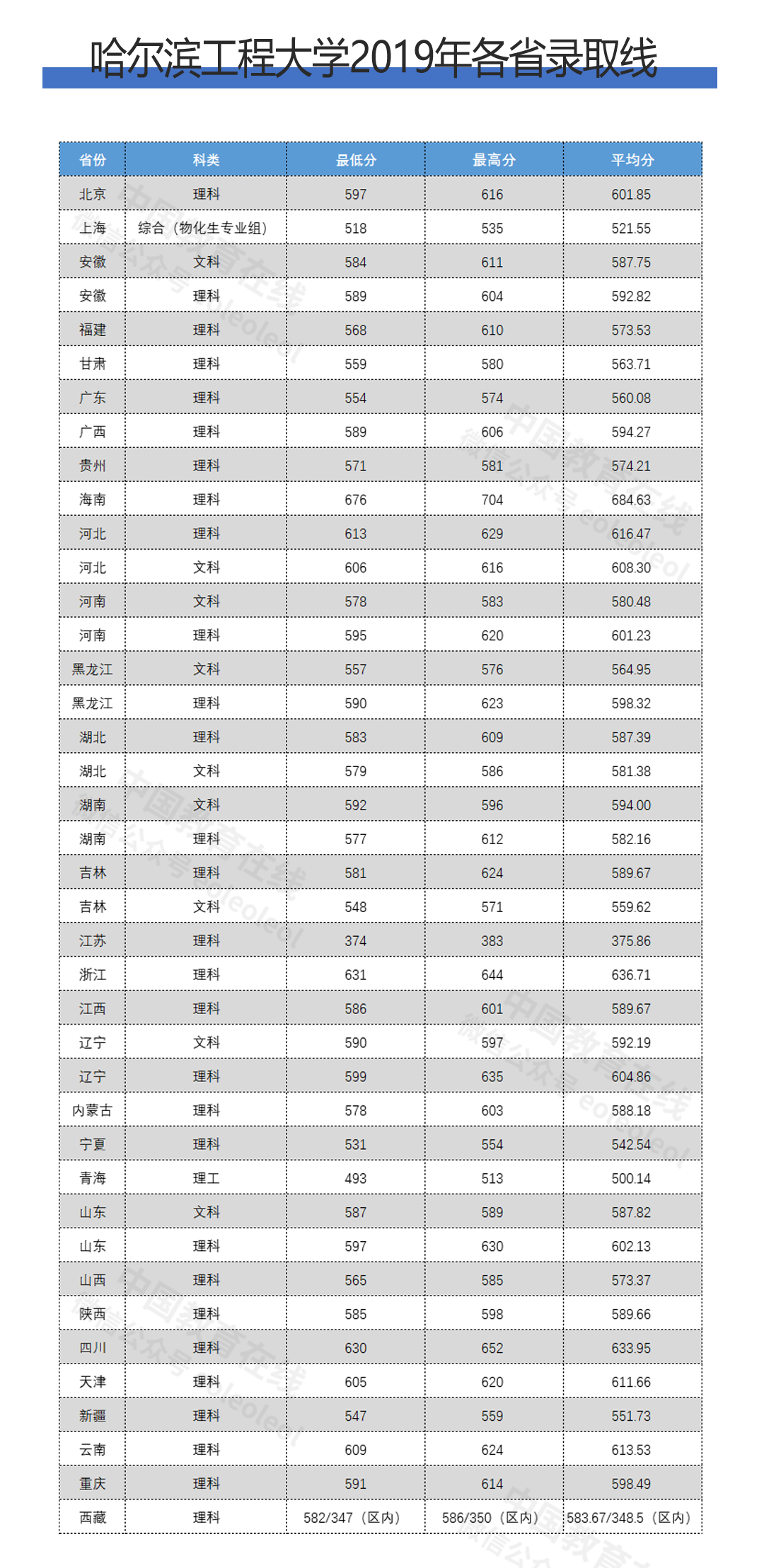 哈尔滨工程大学2019年各省录取线

| 省份 | 科类 | 最低分 | 最高分 | 平均分 |
|---|---|---|---|---|
| 北京 | 理科 | 597 | 616 | 601.85 |
| 上海 | 综合（物化生专业组） | 518 | 535 | 521.55 |
| 安徽 | 文科 | 584 | 611 | 587.75 |
| 安徽 | 理科 | 589 | 604 | 592.82 |
| 福建 | 理科 | 568 | 610 | 573.53 |
| 甘肃 | 理科 | 559 | 580 | 563.71 |
| 广东 | 理科 | 554 | 574 | 560.08 |
| 广西 | 理科 | 589 | 606 | 594.27 |
| 贵州 | 理科 | 571 | 581 | 574.21 |
| 海南 | 理科 | 676 | 704 | 684.63 |
| 河北 | 理科 | 613 | 629 | 616.47 |
| 河北 | 文科 | 606 | 616 | 608.30 |
| 河南 | 文科 | 578 | 583 | 580.48 |
| 河南 | 理科 | 595 | 620 | 601.23 |
| 黑龙江 | 文科 | 557 | 576 | 564.95 |
| 黑龙江 | 理科 | 590 | 623 | 598.32 |
| 湖北 | 理科 | 583 | 609 | 587.39 |
| 湖北 | 文科 | 579 | 586 | 581.38 |
| 湖南 | 文科 | 592 | 596 | 594.00 |
| 湖南 | 理科 | 577 | 612 | 582.16 |
| 吉林 | 理科 | 581 | 624 | 589.67 |
| 吉林 | 文科 | 548 | 571 | 559.62 |
| 江苏 | 理科 | 374 | 383 | 375.86 |
| 浙江 | 理科 | 631 | 644 | 636.71 |
| 江西 | 理科 | 586 | 601 | 589.67 |
| 辽宁 | 文科 | 590 | 597 | 592.19 |
| 辽宁 | 理科 | 599 | 635 | 604.86 |
| 内蒙古 | 理科 | 578 | 603 | 588.18 |
| 宁夏 | 理科 | 531 | 554 | 542.54 |
| 青海 | 理工 | 493 | 513 | 500.14 |
| 山东 | 文科 | 587 | 589 | 587.82 |
| 山东 | 理科 | 597 | 630 | 602.13 |
| 山西 | 理科 | 565 | 585 | 573.37 |
| 陕西 | 理科 | 585 | 598 | 589.66 |
| 四川 | 理科 | 630 | 652 | 633.95 |
| 天津 | 理科 | 605 | 620 | 611.66 |
| 新疆 | 理科 | 547 | 559 | 551.73 |
| 云南 | 理科 | 609 | 624 | 613.53 |
| 重庆 | 理科 | 591 | 614 | 598.49 |
| 西藏 | 理科 | 582/347（区内） | 586/350（区内） | 583.67/348.5（区内） |